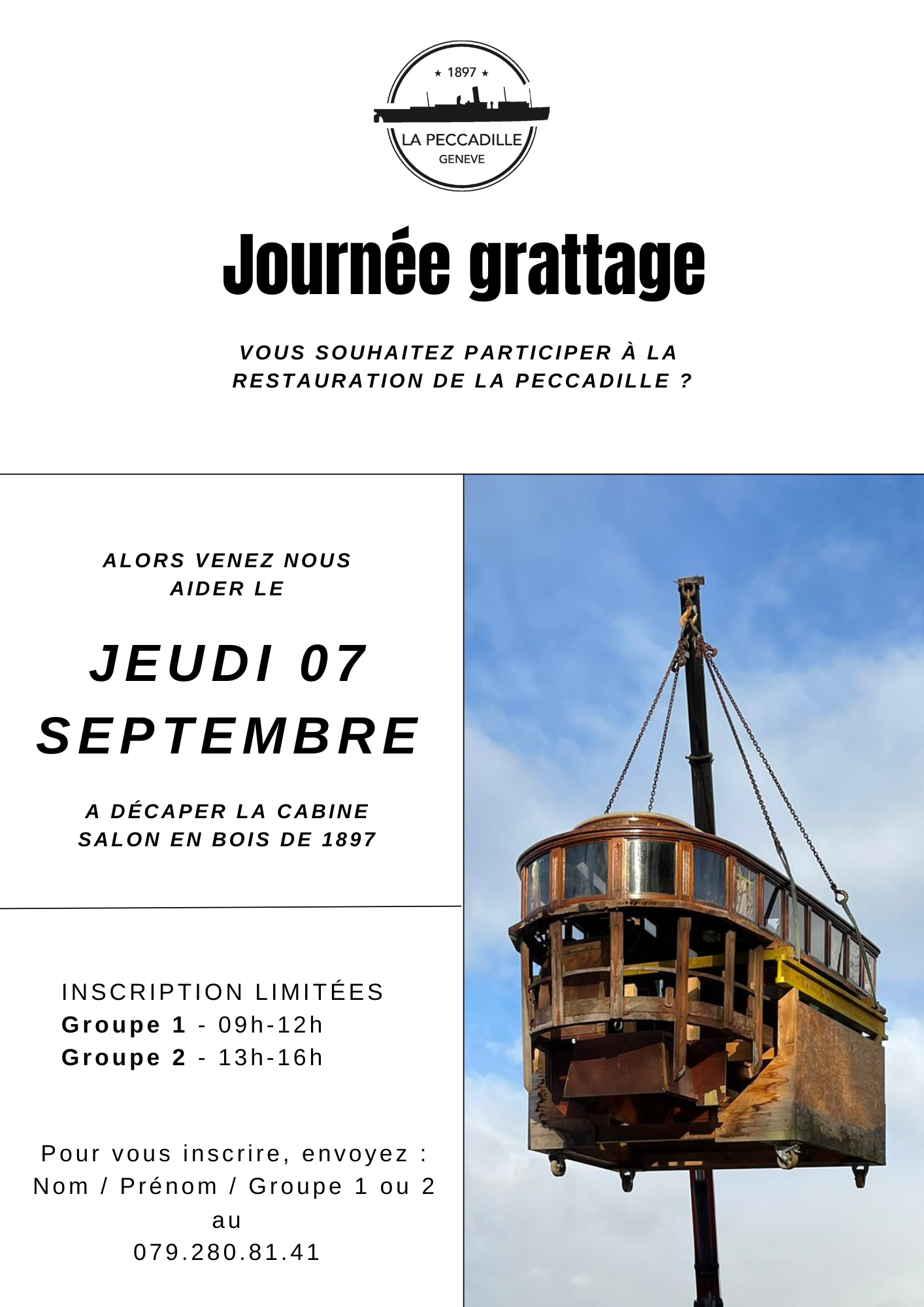 ★ 1897 ★
LA PECCADILLE
GENEVE

Journée grattage

VOUS SOUHAITEZ PARTICIPER À LA RESTAURATION DE LA PECCADILLE ?

ALORS VENEZ NOUS AIDER LE

JEUDI 07 SEPTEMBRE

A DÉCAPER LA CABINE SALON EN BOIS DE 1897

INSCRIPTION LIMITÉES
Groupe 1 - 09h-12h
Groupe 2 - 13h-16h

Pour vous inscrire, envoyez :
Nom / Prénom / Groupe 1 ou 2
au
079.280.81.41